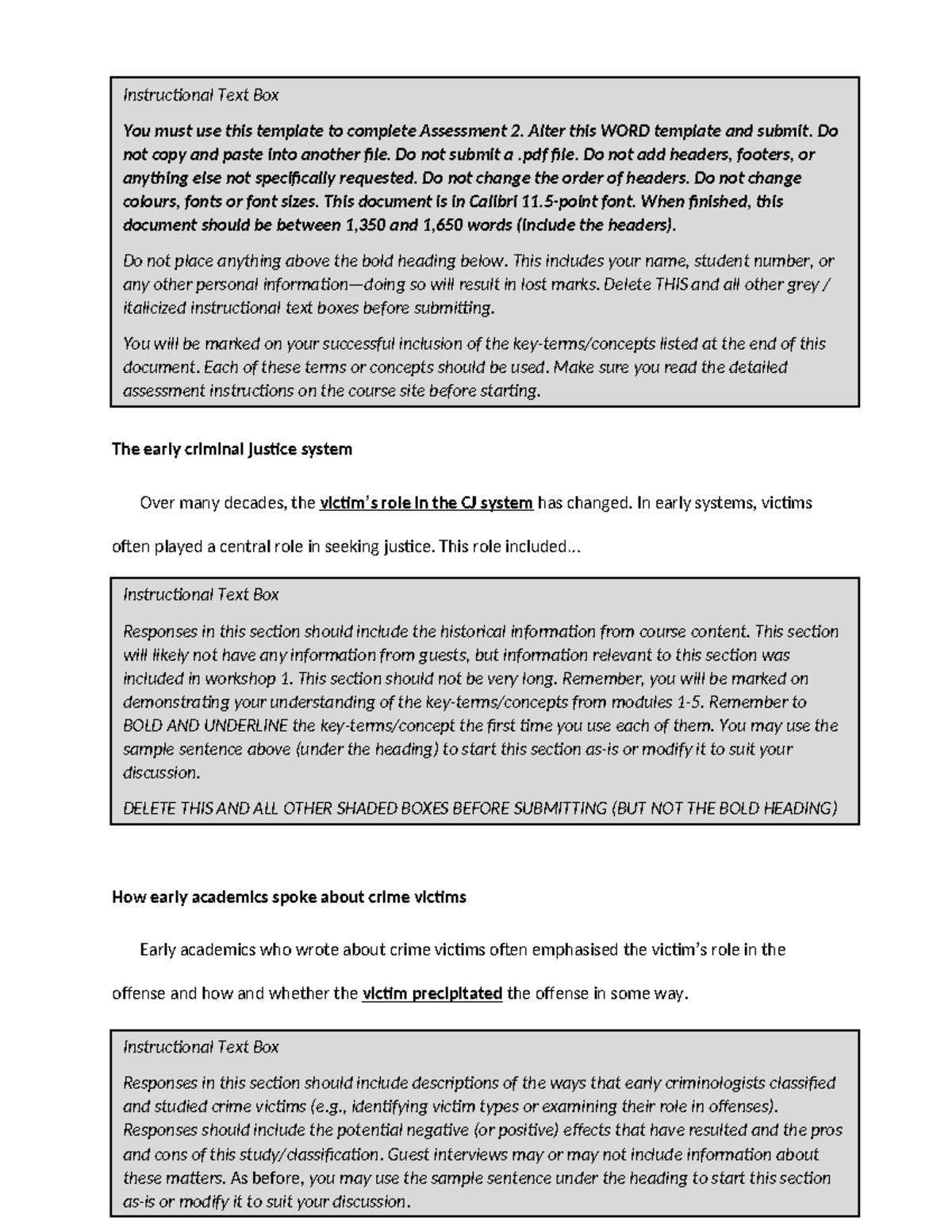 Instructional Text Box

You must use this template to complete Assessment 2. Alter this WORD template and submit. Do not copy and paste into another file. Do not submit a .pdf file. Do not add headers, footers, or anything else not specifically requested. Do not change the order of headers. Do not change colours, fonts or font sizes. This document is in Calibri 11.5-point font. When finished, this document should be between 1,350 and 1,650 words (include the headers).

Do not place anything above the bold heading below. This includes your name, student number, or any other personal information—doing so will result in lost marks. Delete THIS and all other grey / italicized instructional text boxes before submitting.

You will be marked on your successful inclusion of the key-terms/concepts listed at the end of this document. Each of these terms or concepts should be used. Make sure you read the detailed assessment instructions on the course site before starting.

The early criminal justice system

Over many decades, the victim's role in the CJ system has changed. In early systems, victims often played a central role in seeking justice. This role included...

Instructional Text Box

Responses in this section should include the historical information from course content. This section will likely not have any information from guests, but information relevant to this section was included in workshop 1. This section should not be very long. Remember, you will be marked on demonstrating your understanding of the key-terms/concepts from modules 1-5. Remember to BOLD AND UNDERLINE the key-terms/concept the first time you use each of them. You may use the sample sentence above (under the heading) to start this section as-is or modify it to suit your discussion.

DELETE THIS AND ALL OTHER SHADED BOXES BEFORE SUBMITTING (BUT NOT THE BOLD HEADING)

How early academics spoke about crime victims

Early academics who wrote about crime victims often emphasised the victim's role in the offense and how and whether the victim precipitated the offense in some way.

Instructional Text Box

Responses in this section should include descriptions of the ways that early criminologists classified and studied crime victims (e.g., identifying victim types or examining their role in offenses). Responses should include the potential negative (or positive) effects that have resulted and the pros and cons of this study/classification. Guest interviews may or may not include information about these matters. As before, you may use the sample sentence under the heading to start this section as-is or modify it to suit your discussion.